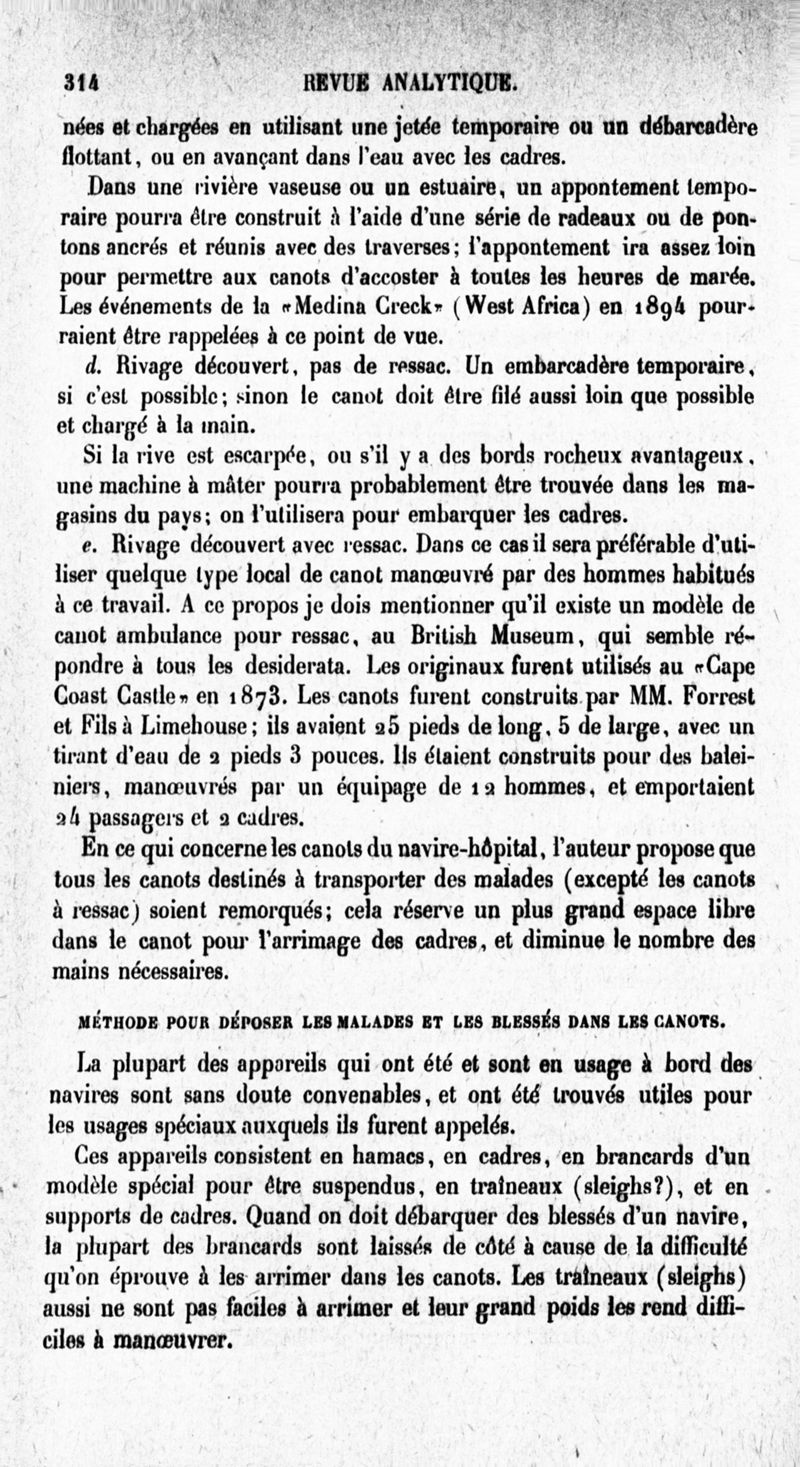 314 REVUE ANALYTIQUE.

nées et chargées en utilisant une jetée temporaire ou un débarcadère flottant, ou en avançant dans l'eau avec les cadres.

Dans une rivière vaseuse ou un estuaire, un appontement temporaire pourra être construit à l'aide d'une série de radeaux ou de pontons ancrés et réunis avec des traverses; l'appontement ira assez loin pour permettre aux canots d'accoster à toutes les heures de marée. Les événements de la «Medina Creck» (West Africa) en 1894 pourraient être rappelées à ce point de vue.

d. Rivage découvert, pas de ressac. Un embarcadère temporaire, si c'est possible; sinon le canot doit être filé aussi loin que possible et chargé à la main.

Si la rive est escarpée, ou s'il y a des bords rocheux avantageux, une machine à mâter pourra probablement être trouvée dans les magasins du pays; on l'utilisera pour embarquer les cadres.

e. Rivage découvert avec ressac. Dans ce cas il sera préférable d'utiliser quelque type local de canot manœuvré par des hommes habitués à ce travail. A ce propos je dois mentionner qu'il existe un modèle de canot ambulance pour ressac, au British Museum, qui semble répondre à tous les desiderata. Les originaux furent utilisés au «Cape Coast Castle» en 1873. Les canots furent construits par MM. Forrest et Fils à Limehouse; ils avaient 25 pieds de long, 5 de large, avec un tirant d'eau de 2 pieds 3 pouces. Ils étaient construits pour des baleiniers, manœuvrés par un équipage de 12 hommes, et emportaient 24 passagers et 2 cadres.

En ce qui concerne les canots du navire-hôpital, l'auteur propose que tous les canots destinés à transporter des malades (excepté les canots à ressac) soient remorqués; cela réserve un plus grand espace libre dans le canot pour l'arrimage des cadres, et diminue le nombre des mains nécessaires.

MÉTHODE POUR DÉPOSER LES MALADES ET LES BLESSÉS DANS LES CANOTS.

La plupart des appareils qui ont été et sont en usage à bord des navires sont sans doute convenables, et ont été trouvés utiles pour les usages spéciaux auxquels ils furent appelés.

Ces appareils consistent en hamacs, en cadres, en brancards d'un modèle spécial pour être suspendus, en traîneaux (sleighs?), et en supports de cadres. Quand on doit débarquer des blessés d'un navire, la plupart des brancards sont laissés de côté à cause de la difficulté qu'on éprouve à les arrimer dans les canots. Les traîneaux (sleighs) aussi ne sont pas faciles à arrimer et leur grand poids les rend difficiles à manœuvrer.